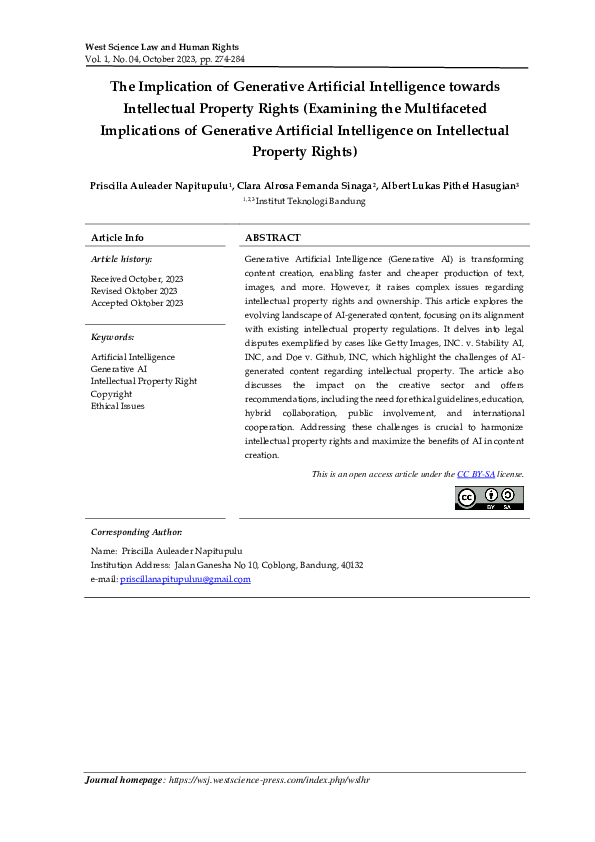 West Science Law and Human Rights
Vol. 1, No. 04, October 2023, pp. 274-284

The Implication of Generative Artificial Intelligence towards Intellectual Property Rights (Examining the Multifaceted Implications of Generative Artificial Intelligence on Intellectual Property Rights)

Priscilla Auleader Napitupulu$^{1}$, Clara Alrosa Fernanda Sinaga$^{2}$, Albert Lukas Pithel Hasugian$^{3}$
$^{1,2,3}$ Institut Teknologi Bandung

Article Info

Article history:

Received October, 2023
Revised Oktober 2023
Accepted Oktober 2023

Keywords:

Artificial Intelligence
Generative AI
Intellectual Property Right
Copyright
Ethical Issues

ABSTRACT

Generative Artificial Intelligence (Generative AI) is transforming content creation, enabling faster and cheaper production of text, images, and more. However, it raises complex issues regarding intellectual property rights and ownership. This article explores the evolving landscape of AI-generated content, focusing on its alignment with existing intellectual property regulations. It delves into legal disputes exemplified by cases like Getty Images, INC. v. Stability AI, INC, and Doe v. Github, INC, which highlight the challenges of AI-generated content regarding intellectual property. The article also discusses the impact on the creative sector and offers recommendations, including the need for ethical guidelines, education, hybrid collaboration, public involvement, and international cooperation. Addressing these challenges is crucial to harmonize intellectual property rights and maximize the benefits of AI in content creation.

This is an open access article under the CC BY-SA license.

Corresponding Author:

Name: Priscilla Auleader Napitupulu
Institution Address: Jalan Ganesha No 10, Coblong, Bandung, 40132
e-mail: priscillanapitupuluu@gmail.com

Journal homepage: https://wsj.westscience-press.com/index.php/wslhr